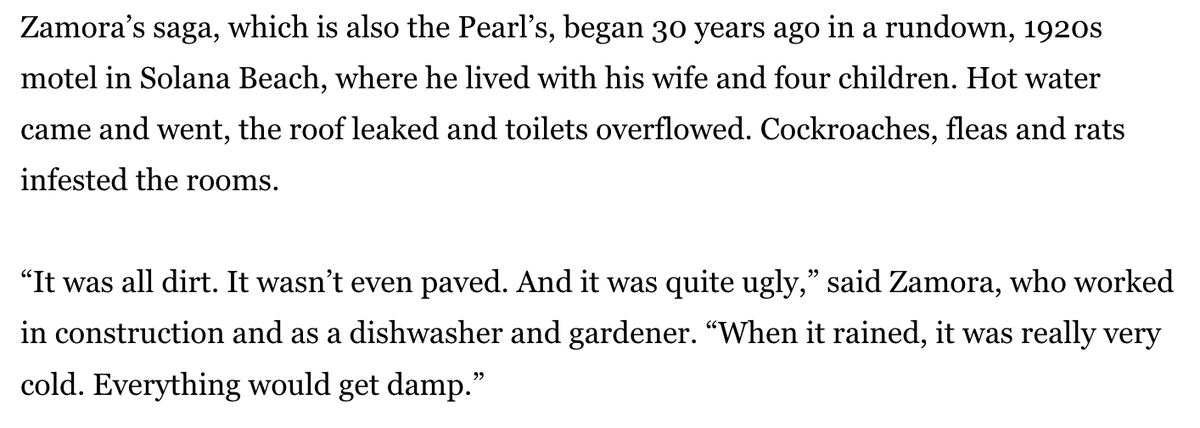 Zamora’s saga, which is also the Pearl’s, began 30 years ago in a rundown, 1920s motel in Solana Beach, where he lived with his wife and four children. Hot water came and went, the roof leaked and toilets overflowed. Cockroaches, fleas and rats infested the rooms.

“It was all dirt. It wasn’t even paved. And it was quite ugly,” said Zamora, who worked in construction and as a dishwasher and gardener. “When it rained, it was really very cold. Everything would get damp.”